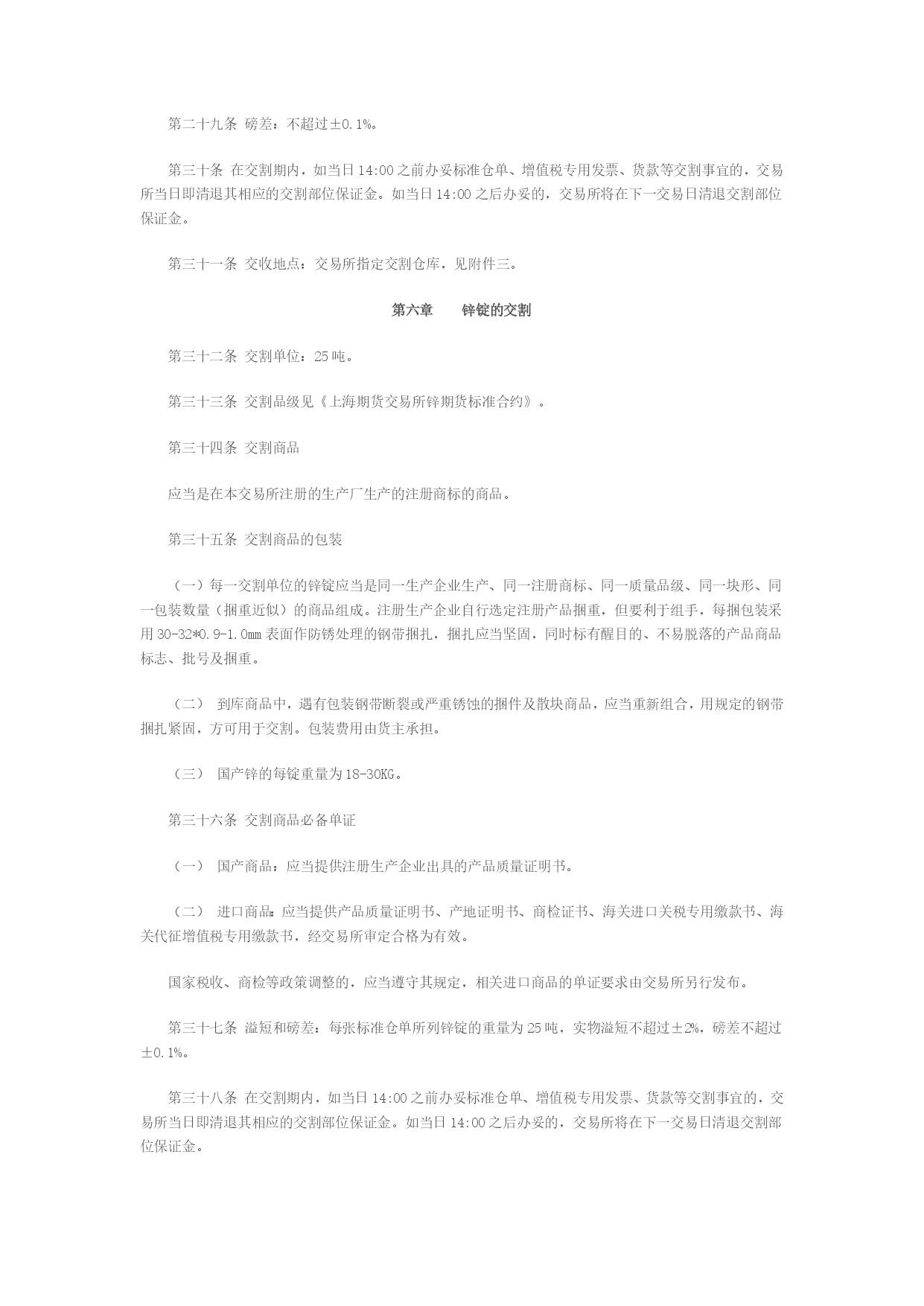 第二十九条 磅差：不超过±0.1%。

第三十条 在交割期内，如当日14:00之前办妥标准仓单、增值税专用发票、货款等交割事宜的，交易所当日即清退其相应的交割部位保证金。如当日14:00之后办妥的，交易所将在下一交易日清退交割部位保证金。

第三十一条 交收地点：交易所指定交割仓库，见附件三。

第六章 锌锭的交割

第三十二条 交割单位：25吨。

第三十三条 交割品级见《上海期货交易所锌期货标准合约》。

第三十四条 交割商品

应当是在本交易所注册的生产厂生产的注册商标的商品。

第三十五条 交割商品的包装

（一）每一交割单位的锌锭应当是同一生产企业生产、同一注册商标、同一质量品级、同一块形、同一包装数量（捆重近似）的商品组成。注册生产企业自行选定注册产品捆重，但要利于组手，每捆包装采用30-32*0.9-1.0mm表面作防锈处理的钢带捆扎，捆扎应当坚固，同时标有醒目的、不易脱落的产品商品标志、批号及捆重。

（二） 到库商品中，遇有包装钢带断裂或严重锈蚀的捆件及散块商品，应当重新组合，用规定的钢带捆扎紧固，方可用于交割。包装费用由货主承担。

（三） 国产锌的每锭重量为18-30KG。

第三十六条 交割商品必备单证

（一） 国产商品：应当提供注册生产企业出具的产品质量证明书。

（二） 进口商品：应当提供产品质量证明书、产地证明书、商检证书、海关进口关税专用缴款书、海关代征增值税专用缴款书，经交易所审定合格为有效。

国家税收、商检等政策调整的，应当遵守其规定，相关进口商品的单证要求由交易所另行发布。

第三十七条 溢短和磅差：每张标准仓单所列锌锭的重量为25吨，实物溢短不超过±2%，磅差不超过±0.1%。

第三十八条 在交割期内，如当日14:00之前办妥标准仓单、增值税专用发票、货款等交割事宜的，交易所当日即清退其相应的交割部位保证金。如当日14:00之后办妥的，交易所将在下一交易日清退交割部位保证金。